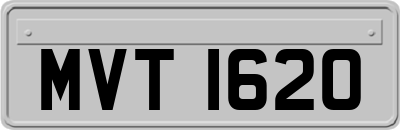 MVT 1620